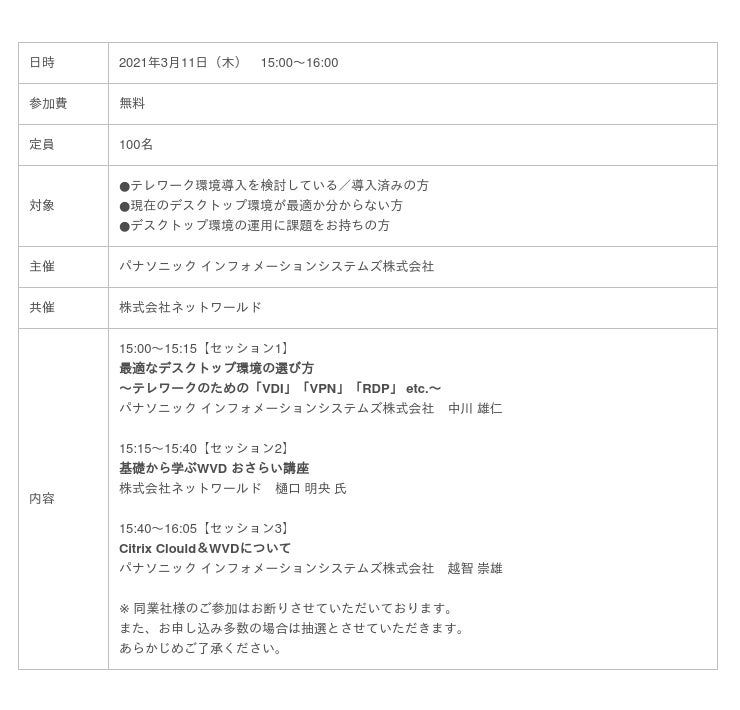 | 日時 | 2021年3月11日（木）　15:00～16:00 |
|---|---|
| 参加費 | 無料 |
| 定員 | 100名 |
| 対象 | ●テレワーク環境導入を検討している／導入済みの方<br>●現在のデスクトップ環境が最適か分からない方<br>●デスクトップ環境の運用に課題をお持ちの方 |
| 主催 | パナソニック インフォメーションシステムズ株式会社 |
| 共催 | 株式会社ネットワールド |
| 内容 | 15:00～15:15【セッション1】<br>最適なデスクトップ環境の選び方<br>～テレワークのための「VDI」「VPN」「RDP」 etc.～<br>パナソニック インフォメーションシステムズ株式会社　中川 雄仁<br><br>15:15～15:40【セッション2】<br>基礎から学ぶWVD おさらい講座<br>株式会社ネットワールド　樋口 明央 氏<br><br>15:40～16:05【セッション3】<br>Citrix Clould＆WVDについて<br>パナソニック インフォメーションシステムズ株式会社　越智 崇雄<br><br>※ 同業社様のご参加はお断りさせていただいております。<br>また、お申し込み多数の場合は抽選とさせていただきます。<br>あらかじめご了承ください。 |